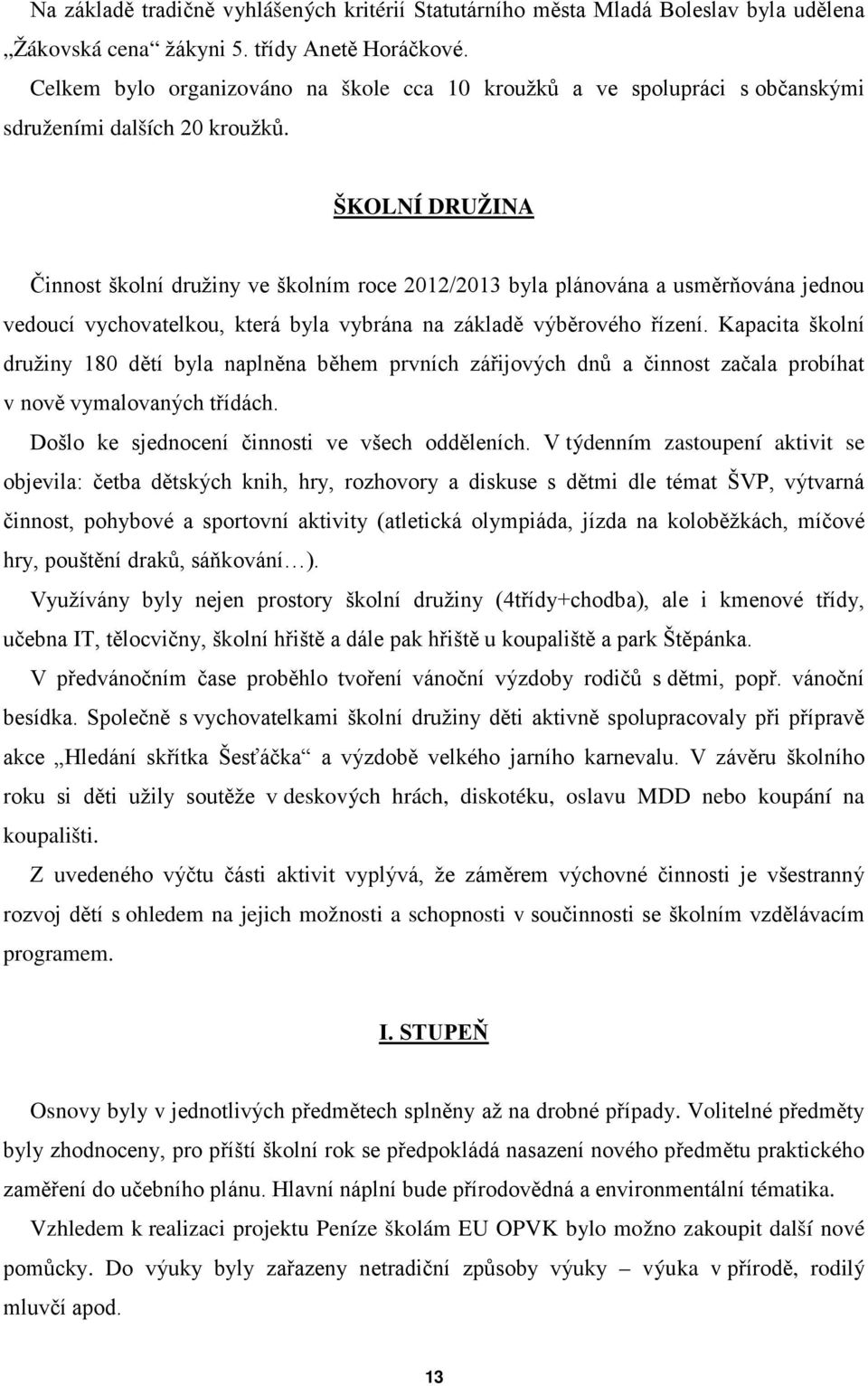 Na základě tradičně vyhlášených kritérií Statutárního města Mladá Boleslav byla udělena „Žákovská cena“ žákyni 5. třídy Anetě Horáčkové.
Celkem bylo organizováno na škole cca 10 kroužků a ve spolupráci s občanskými sdruženími dalších 20 kroužků.

ŠKOLNÍ DRUŽINA

Činnost školní družiny ve školním roce 2012/2013 byla plánována a usměrňována jednou vedoucí vychovatelkou, která byla vybrána na základě výběrového řízení. Kapacita školní družiny 180 dětí byla naplněna během prvních zářijových dnů a činnost začala probíhat v nově vymalovaných třídách.
Došlo ke sjednocení činnosti ve všech odděleních. V týdenním zastoupení aktivit se objevila: četba dětských knih, hry, rozhovory a diskuse s dětmi dle témat ŠVP, výtvarná činnost, pohybové a sportovní aktivity (atletická olympiáda, jízda na koloběžkách, míčové hry, pouštění draků, sáňkování…).
Využívány byly nejen prostory školní družiny (4třídy+chodba), ale i kmenové třídy, učebna IT, tělocvičny, školní hřiště a dále pak hřiště u koupaliště a park Štěpánka.
V předvánočním čase proběhlo tvoření vánoční výzdoby rodičů s dětmi, popř. vánoční besídka. Společně s vychovatelkami školní družiny děti aktivně spolupracovaly při přípravě akce „Hledání skřítka Šesťáčka“ a výzdobě velkého jarního karnevalu. V závěru školního roku si děti užily soutěže v deskových hrách, diskotéku, oslavu MDD nebo koupání na koupališti.
Z uvedeného výčtu části aktivit vyplývá, že záměrem výchovné činnosti je všestranný rozvoj dětí s ohledem na jejich možnosti a schopnosti v součinnosti se školním vzdělávacím programem.

I. STUPEŇ

Osnovy byly v jednotlivých předmětech splněny až na drobné případy. Volitelné předměty byly zhodnoceny, pro příští školní rok se předpokládá nasazení nového předmětu praktického zaměření do učebního plánu. Hlavní náplní bude přírodovědná a environmentální tématika.
Vzhledem k realizaci projektu Peníze školám EU OPVK bylo možno zakoupit další nové pomůcky. Do výuky byly zařazeny netradiční způsoby výuky – výuka v přírodě, rodilý mluvčí apod.

13